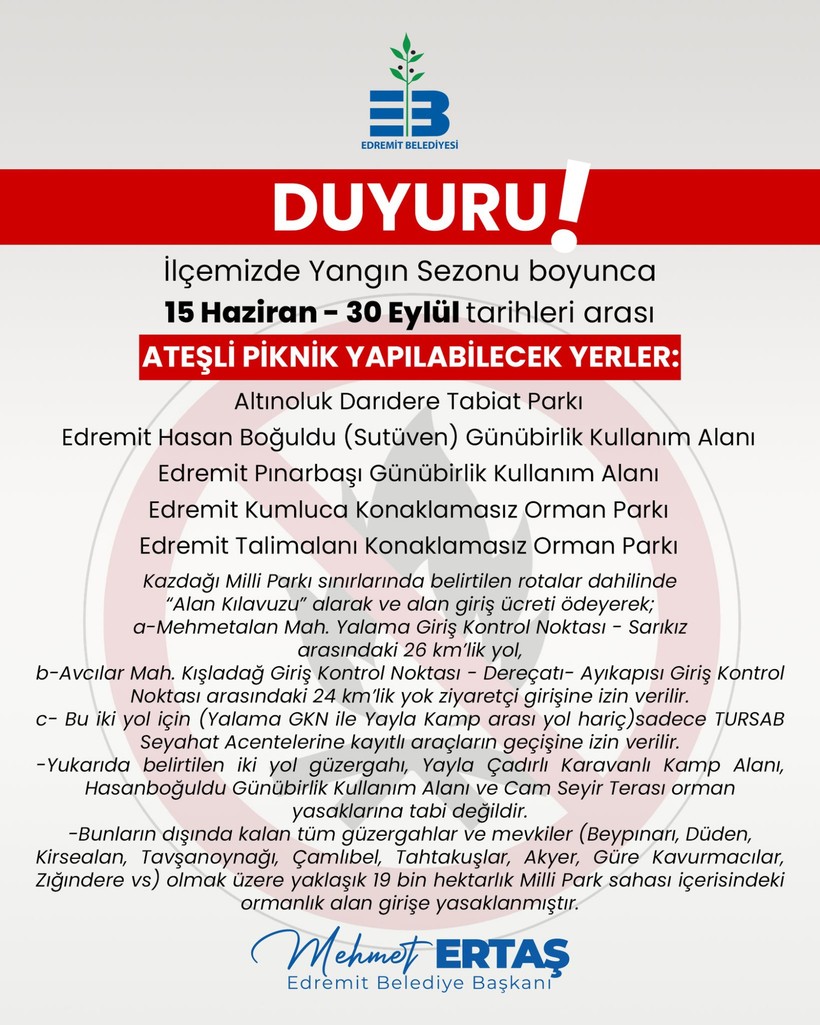 EB
EDREMİT BELEDİYESİ

DUYURU!

İlçemizde Yangın Sezonu boyunca
15 Haziran - 30 Eylül tarihleri arası
ATEŞLİ PİKNİK YAPILABİLECEK YERLER:

Altınoluk Darıdere Tabiat Parkı
Edremit Hasan Boğuldu (Sutüven) Günübirlik Kullanım Alanı
Edremit Pınarbaşı Günübirlik Kullanım Alanı
Edremit Kumluca Konaklamasız Orman Parkı
Edremit Talimalanı Konaklamasız Orman Parkı

Kazdağı Milli Parkı sınırlarında belirtilen rotalar dahilinde "Alan Kılavuzu" alarak ve alan giriş ücreti ödeyerek;
a-Mehmetalan Mah. Yalama Giriş Kontrol Noktası - Sarıkız arasındaki 26 km'lik yol,
b-Avcılar Mah. Kışladağ Giriş Kontrol Noktası - Dereçatı- Ayıkapısı Giriş Kontrol Noktası arasındaki 24 km'lik yok ziyaretçi girişine izin verilir.
c- Bu iki yol için (Yalama GKN ile Yayla Kamp arası yol hariç)sadece TURSAB Seyahat Acentelerine kayıtlı araçların geçişine izin verilir.
-Yukarıda belirtilen iki yol güzergahı, Yayla Çadırlı Karavanlı Kamp Alanı, Hasanboğuldu Günübirlik Kullanım Alanı ve Cam Seyir Terası orman yasaklarına tabi değildir.
-Bunların dışında kalan tüm güzergahlar ve mevkiler (Beypınarı, Düden, Kirsealan, Tavşanoynağı, Çamlıbel, Tahtakuşlar, Akyer, Güre Kavurmacılar, Zığındere vs) olmak üzere yaklaşık 19 bin hektarlık Milli Park sahası içerisindeki ormanlık alan girişe yasaklanmıştır.

Mehmet ERTAŞ
Edremit Belediye Başkanı